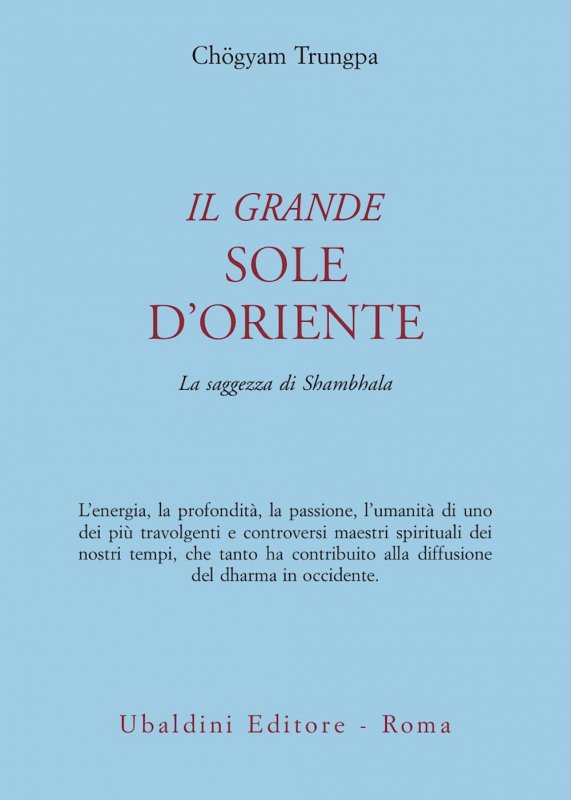 Chögyam Trungpa

IL GRANDE
SOLE
D'ORIENTE

La saggezza di Shambhala

L'energia, la profondità, la passione, l'umanità di uno dei più travolgenti e controversi maestri spirituali dei nostri tempi, che tanto ha contribuito alla diffusione del dharma in occidente.

Ubaldini Editore - Roma